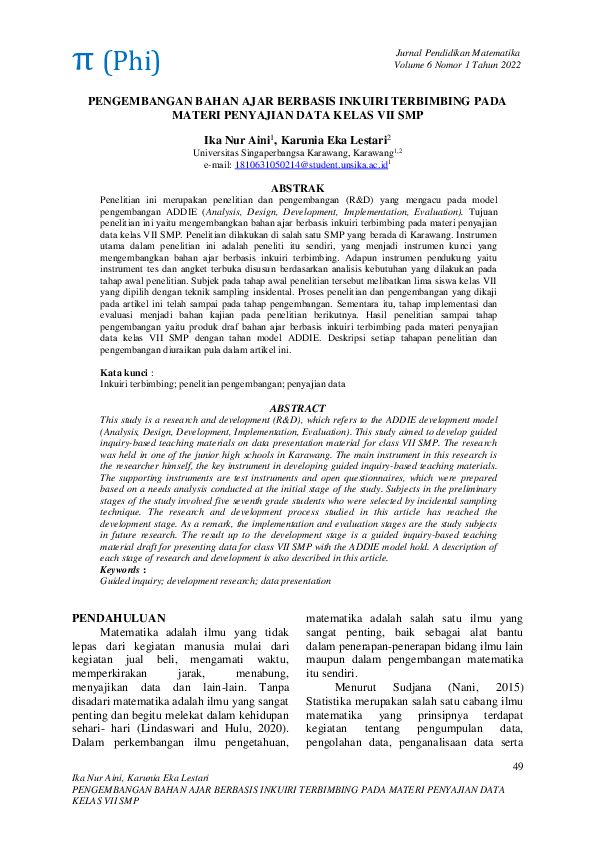 π (Phi)

Jurnal Pendidikan Matematika
Volume 6 Nomor 1 Tahun 2022

PENGEMBANGAN BAHAN AJAR BERBASIS INKUIRI TERBIMBING PADA MATERI PENYAJIAN DATA KELAS VII SMP

Ika Nur Aini$^1$, Karunia Eka Lestari$^2$
Universitas Singaperbangsa Karawang, Karawang$^{1,2}$
e-mail: 1810631050214@student.unsika.ac.id$^1$

ABSTRAK
Penelitian ini merupakan penelitian dan pengembangan (R&D) yang mengacu pada model pengembangan ADDIE (Analysis, Design, Development, Implementation, Evaluation). Tujuan penelitian ini yaitu mengembangkan bahan ajar berbasis inkuiri terbimbing pada materi penyajian data kelas VII SMP. Penelitian dilakukan di salah satu SMP yang berada di Karawang. Instrumen utama dalam penelitian ini adalah peneliti itu sendiri, yang menjadi instrumen kunci yang mengembangkan bahan ajar berbasis inkuiri terbimbing. Adapun instrumen pendukung yaitu instrument tes dan angket terbuka disusun berdasarkan analisis kebutuhan yang dilakukan pada tahap awal penelitian. Subjek pada tahap awal penelitian tersebut melibatkan lima siswa kelas VII yang dipilih dengan teknik sampling insidental. Proses penelitian dan pengembangan yang dikaji pada artikel ini telah sampai pada tahap pengembangan. Sementara itu, tahap implementasi dan evaluasi menjadi bahan kajian pada penelitian berikutnya. Hasil penelitian sampai tahap pengembangan yaitu produk draf bahan ajar berbasis inkuiri terbimbing pada materi penyajian data kelas VII SMP dengan tahan model ADDIE. Deskripsi setiap tahapan penelitian dan pengembangan diuraikan pula dalam artikel ini.

Kata kunci :
Inkuiri terbimbing; penelitian pengembangan; penyajian data

ABSTRACT
This study is a research and development (R&D), which refers to the ADDIE development model (Analysis, Design, Development, Implementation, Evaluation). This study aimed to develop guided inquiry-based teaching materials on data presentation material for class VII SMP. The research was held in one of the junior high schools in Karawang. The main instrument in this research is the researcher himself, the key instrument in developing guided inquiry-based teaching materials. The supporting instruments are test instruments and open questionnaires, which were prepared based on a needs analysis conducted at the initial stage of the study. Subjects in the preliminary stages of the study involved five seventh grade students who were selected by incidental sampling technique. The research and development process studied in this article has reached the development stage. As a remark, the implementation and evaluation stages are the study subjects in future research. The result up to the development stage is a guided inquiry-based teaching material draft for presenting data for class VII SMP with the ADDIE model hold. A description of each stage of research and development is also described in this article.
Keywords :
Guided inquiry; development research; data presentation

PENDAHULUAN
Matematika adalah ilmu yang tidak lepas dari kegiatan manusia mulai dari kegiatan jual beli, mengamati waktu, memperkirakan jarak, menabung, menyajikan data dan lain-lain. Tanpa disadari matematika adalah ilmu yang sangat penting dan begitu melekat dalam kehidupan sehari- hari (Lindaswari and Hulu, 2020). Dalam perkembangan ilmu pengetahuan, matematika adalah salah satu ilmu yang sangat penting, baik sebagai alat bantu dalam penerapan-penerapan bidang ilmu lain maupun dalam pengembangan matematika itu sendiri.

Menurut Sudjana (Nani, 2015) Statistika merupakan salah satu cabang ilmu matematika yang prinsipnya terdapat kegiatan tentang pengumpulan data, pengolahan data, penganalisaan data serta

49

Ika Nur Aini, Karunia Eka Lestari
PENGEMBANGAN BAHAN AJAR BERBASIS INKUIRI TERBIMBING PADA MATERI PENYAJIAN DATA KELAS VII SMP